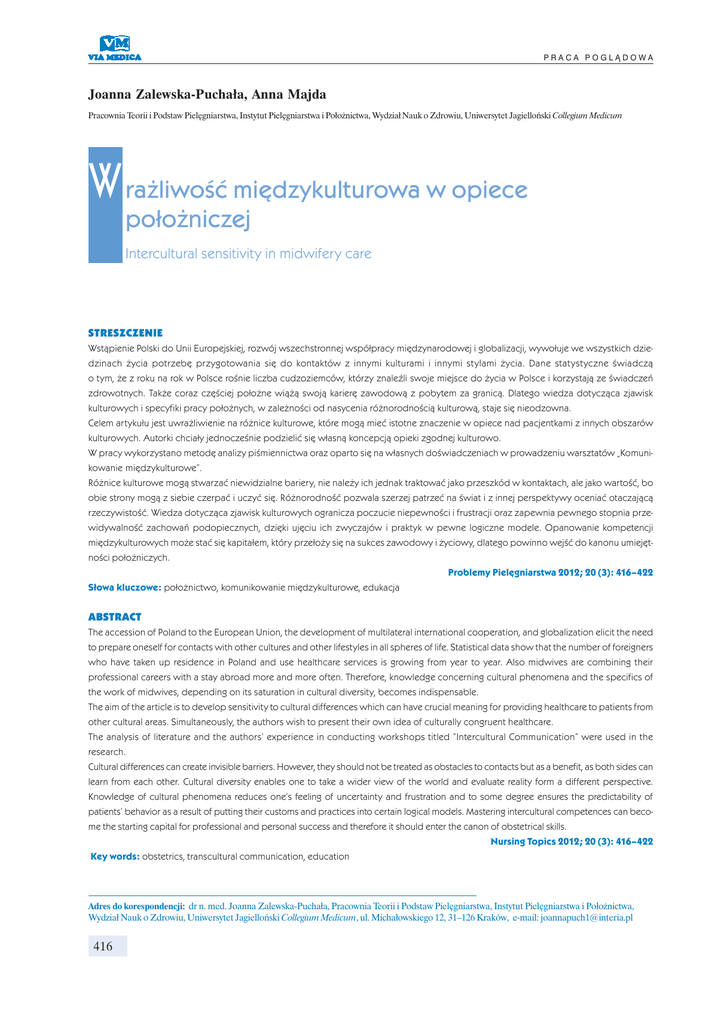 VM
VIA MEDICA

PRACA POGLĄDOWA

Joanna Zalewska-Puchała, Anna Majda

Pracownia Teorii i Podstaw Pielęgniarstwa, Instytut Pielęgniarstwa i Położnictwa, Wydział Nauk o Zdrowiu, Uniwersytet Jagielloński Collegium Medicum

Wrażliwość międzykulturowa w opiece położniczej

Intercultural sensitivity in midwifery care

STRESZCZENIE
Wstąpienie Polski do Unii Europejskiej, rozwój wszechstronnej współpracy międzynarodowej i globalizacji, wywołuje we wszystkich dziedzinach życia potrzebę przygotowania się do kontaktów z innymi kulturami i innymi stylami życia. Dane statystyczne świadczą o tym, że z roku na rok w Polsce rośnie liczba cudzoziemców, którzy znaleźli swoje miejsce do życia w Polsce i korzystają ze świadczeń zdrowotnych. Także coraz częściej położne wiążą swoją karierę zawodową z pobytem za granicą. Dlatego wiedza dotycząca zjawisk kulturowych i specyfiki pracy położnych, w zależności od nasycenia różnorodnością kulturową, staje się nieodzowna.
Celem artykułu jest uwrażliwienie na różnice kulturowe, które mogą mieć istotne znaczenie w opiece nad pacjentkami z innych obszarów kulturowych. Autorki chciały jednocześnie podzielić się własną koncepcją opieki zgodnej kulturowo.
W pracy wykorzystano metodę analizy piśmiennictwa oraz oparto się na własnych doświadczeniach w prowadzeniu warsztatów „Komunikowanie międzykulturowe".
Różnice kulturowe mogą stwarzać niewidzialne bariery, nie należy ich jednak traktować jako przeszkód w kontaktach, ale jako wartość, bo obie strony mogą z siebie czerpać i uczyć się. Różnorodność pozwala szerzej patrzeć na świat i z innej perspektywy oceniać otaczającą rzeczywistość. Wiedza dotycząca zjawisk kulturowych ogranicza poczucie niepewności i frustracji oraz zapewnia pewnego stopnia przewidywalność zachowań podopiecznych, dzięki ujęciu ich zwyczajów i praktyk w pewne logiczne modele. Opanowanie kompetencji międzykulturowych może stać się kapitałem, który przełoży się na sukces zawodowy i życiowy, dlatego powinno wejść do kanonu umiejętności położniczych.
Problemy Pielęgniarstwa 2012; 20 (3): 416–422

Słowa kluczowe: położnictwo, komunikowanie międzykulturowe, edukacja

ABSTRACT
The accession of Poland to the European Union, the development of multilateral international cooperation, and globalization elicit the need to prepare oneself for contacts with other cultures and other lifestyles in all spheres of life. Statistical data show that the number of foreigners who have taken up residence in Poland and use healthcare services is growing from year to year. Also midwives are combining their professional careers with a stay abroad more and more often. Therefore, knowledge concerning cultural phenomena and the specifics of the work of midwives, depending on its saturation in cultural diversity, becomes indispensable.
The aim of the article is to develop sensitivity to cultural differences which can have crucial meaning for providing healthcare to patients from other cultural areas. Simultaneously, the authors wish to present their own idea of culturally congruent healthcare.
The analysis of literature and the authors' experience in conducting workshops titled "Intercultural Communication" were used in the research.
Cultural differences can create invisible barriers. However, they should not be treated as obstacles to contacts but as a benefit, as both sides can learn from each other. Cultural diversity enables one to take a wider view of the world and evaluate reality form a different perspective. Knowledge of cultural phenomena reduces one's feeling of uncertainty and frustration and to some degree ensures the predictability of patients' behavior as a result of putting their customs and practices into certain logical models. Mastering intercultural competences can become the starting capital for professional and personal success and therefore it should enter the canon of obstetrical skills.
Nursing Topics 2012; 20 (3): 416–422

Key words: obstetrics, transcultural communication, education

Adres do korespondencji: dr n. med. Joanna Zalewska-Puchała, Pracownia Teorii i Podstaw Pielęgniarstwa, Instytut Pielęgniarstwa i Położnictwa, Wydział Nauk o Zdrowiu, Uniwersytet Jagielloński Collegium Medicum, ul. Michałowskiego 12, 31–126 Kraków, e-mail: joannapuch1@interia.pl

416